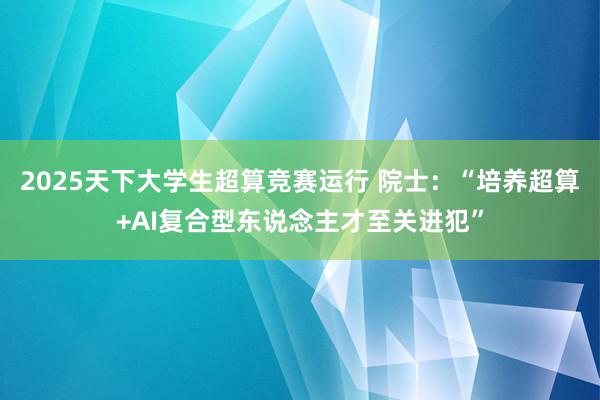 2025天下大学生超算竞赛运行 院士：“培养超算+AI复合型东说念主才至关进犯”